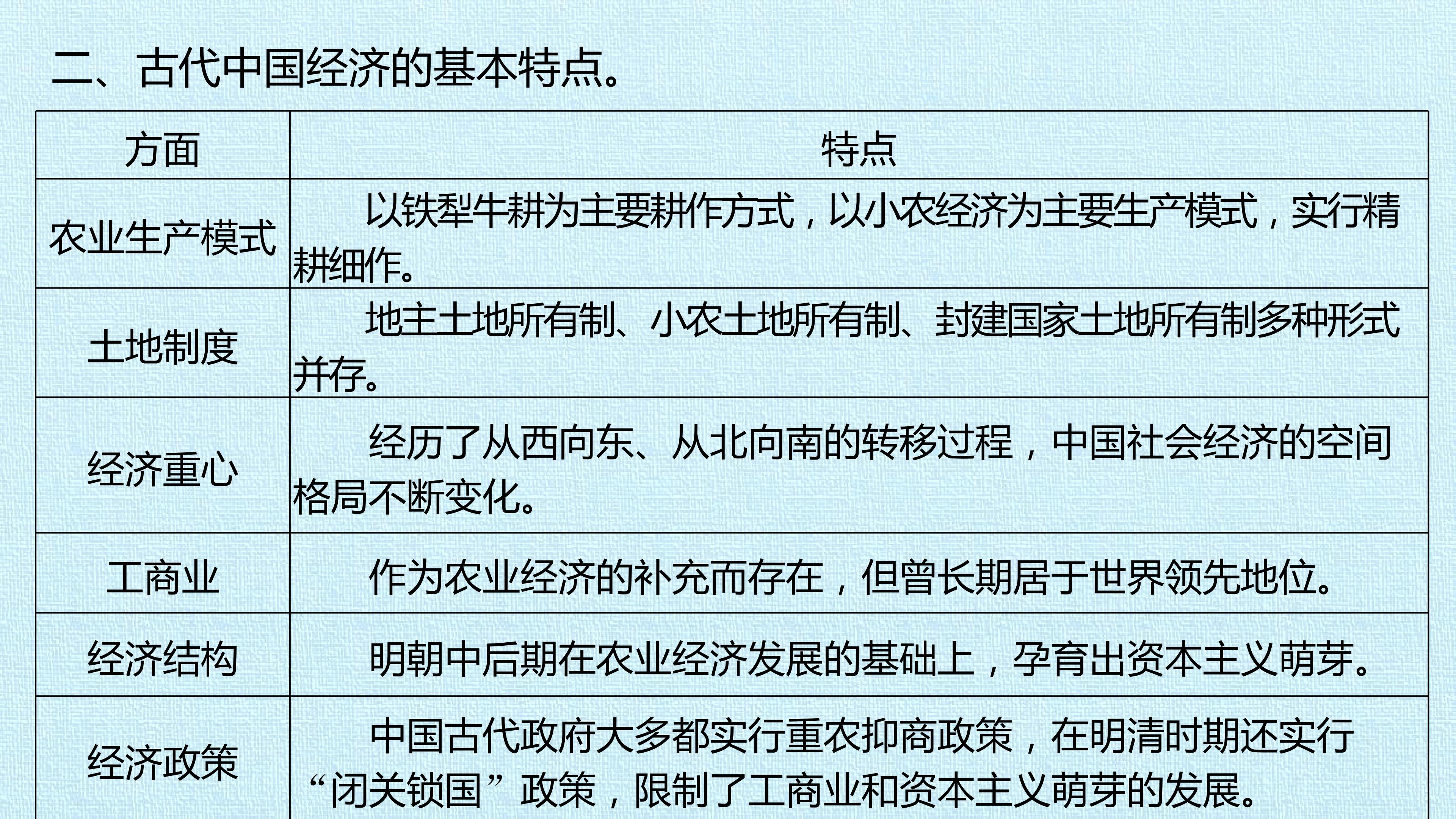 二、古代中国经济的基本特点。

| 方面 | 特点 |
|---|---|
| 农业生产模式 | 以铁犁牛耕为主要耕作方式，以小农经济为主要生产模式，实行精耕细作。 |
| 土地制度 | 地主土地所有制、小农土地所有制、封建国家土地所有制多种形式并存。 |
| 经济重心 | 经历了从西向东、从北向南的转移过程，中国社会经济的空间格局不断变化。 |
| 工商业 | 作为农业经济的补充而存在，但曾长期居于世界领先地位。 |
| 经济结构 | 明朝中后期在农业经济发展的基础上，孕育出资本主义萌芽。 |
| 经济政策 | 中国古代政府大多都实行重农抑商政策，在明清时期还实行“闭关锁国”政策，限制了工商业和资本主义萌芽的发展。 |